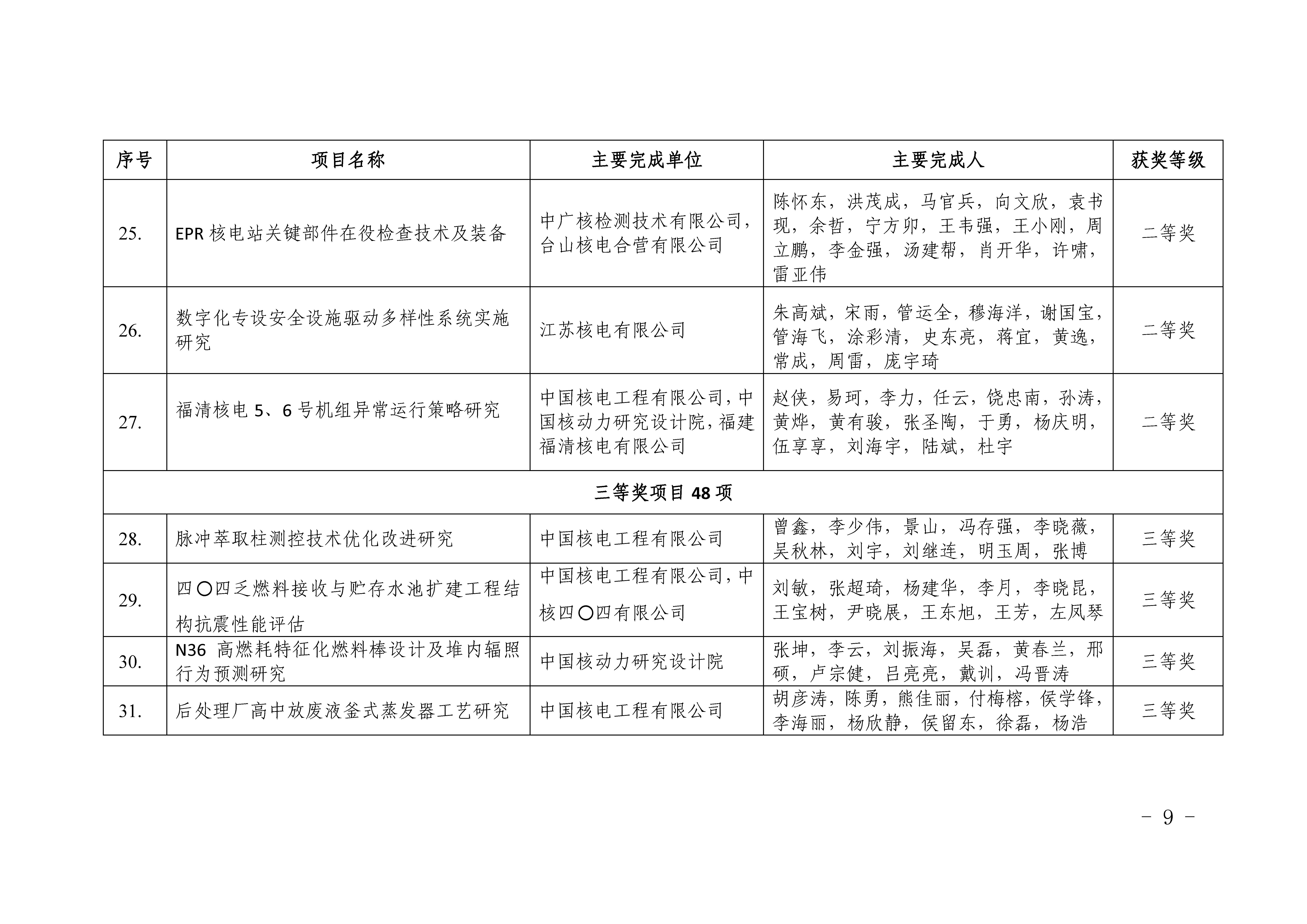 | 序号 | 项目名称 | 主要完成单位 | 主要完成人 | 获奖等级 |
|---|---|---|---|---|
| 25. | EPR 核电站关键部件在役检查技术及装备 | 中广核检测技术有限公司，台山核电合营有限公司 | 陈怀东，洪茂成，马官兵，向文欣，袁书现，余哲，宁方卯，王韦强，王小刚，周立鹏，李金强，汤建帮，肖开华，许啸，雷亚伟 | 二等奖 |
| 26. | 数字化专设安全设施驱动多样性系统实施研究 | 江苏核电有限公司 | 朱高斌，宋雨，管运全，穆海洋，谢国宝，管海飞，涂彩清，史东亮，蒋宜，黄逸，常成，周雷，庞宇琦 | 二等奖 |
| 27. | 福清核电 5、6 号机组异常运行策略研究 | 中国核电工程有限公司，中国核动力研究设计院，福建福清核电有限公司 | 赵侠，易珂，李力，任云，饶忠南，孙涛，黄烨，黄有骏，张圣陶，于勇，杨庆明，伍享享，刘海宇，陆斌，杜宇 | 二等奖 |
| 三等奖项目 48 项 | | | | |
| 28. | 脉冲萃取柱测控技术优化改进研究 | 中国核电工程有限公司 | 曾鑫，李少伟，景山，冯存强，李晓薇，吴秋林，刘宇，刘继连，明玉周，张博 | 三等奖 |
| 29. | 四〇四乏燃料接收与贮存水池扩建工程结构抗震性能评估 | 中国核电工程有限公司，中核四〇四有限公司 | 刘敏，张超琦，杨建华，李月，李晓昆，王宝树，尹晓展，王东旭，王芳，左凤琴 | 三等奖 |
| 30. | N36 高燃耗特征化燃料棒设计及堆内辐照行为预测研究 | 中国核动力研究设计院 | 张坤，李云，刘振海，吴磊，黄春兰，邢硕，卢宗健，吕亮亮，戴训，冯晋涛 | 三等奖 |
| 31. | 后处理厂高中放废液釜式蒸发器工艺研究 | 中国核电工程有限公司 | 胡彦涛，陈勇，熊佳丽，付梅榕，侯学锋，李海丽，杨欣静，侯留东，徐磊，杨浩 | 三等奖 |

－ 9 －